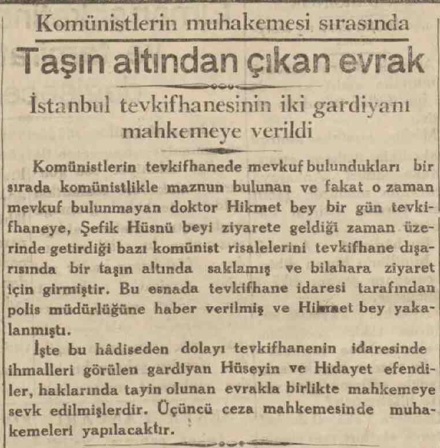 Komünistlerin muhakemesi sırasında

Taşın altından çıkan evrak

İstanbul tevkifhanesinin iki gardiyanı mahkemeye verildi

Komünistlerin tevkifhanede mevkuf bulundukları bir sırada komünistlikle maznun bulunan ve fakat o zaman mevkuf bulunmayan doktor Hikmet bey bir gün tevkifhaneye, Şefik Hüsnü beyi ziyarete geldiği zaman üzerinde getirdiği bazı komünist risalelerini tevkifhane dışarısında bir taşın altında saklamış ve bilahara ziyaret için girmiştir. Bu esnada tevkifhane idaresi tarafından polis müdürlüğüne haber verilmiş ve Hikmet bey yakalanmıştı.

İşte bu hâdiseden dolayı tevkifhanenin idaresinde ihmalleri görülen gardiyan Hüseyin ve Hidayet efendiler, haklarında tayin olunan evrakla birlikte mahkemeye sevk edilmişlerdir. Üçüncü ceza mahkemesinde muhakemeleri yapılacaktır.